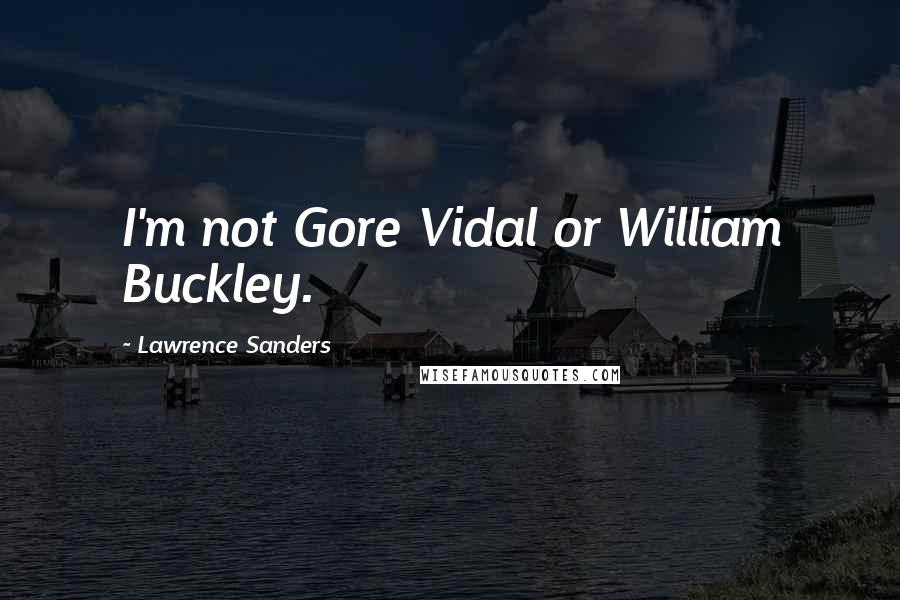 I'm not Gore Vidal or William Buckley.

- Lawrence Sanders

WISEFAMOUSQUOTES.COM